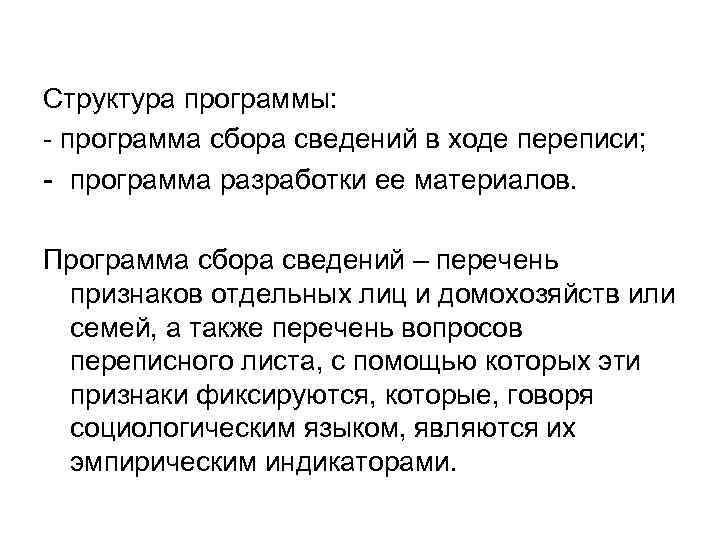 Структура программы:
- программа сбора сведений в ходе переписи;
- программа разработки ее материалов.

Программа сбора сведений – перечень признаков отдельных лиц и домохозяйств или семей, а также перечень вопросов переписного листа, с помощью которых эти признаки фиксируются, которые, говоря социологическим языком, являются их эмпирическим индикаторами.